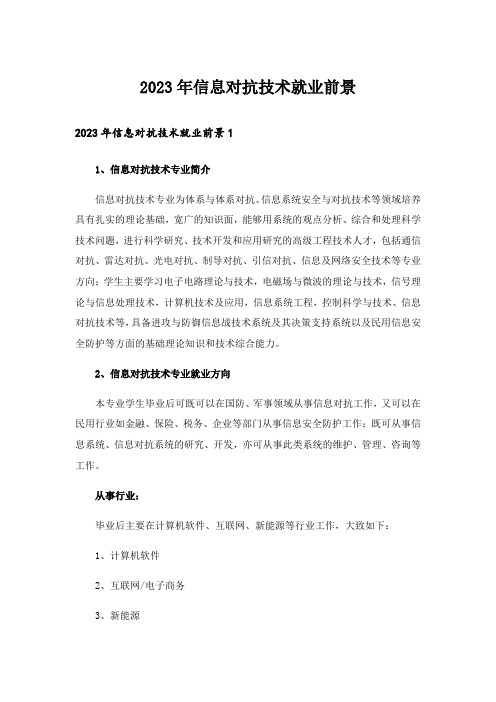 2023年信息对抗技术就业前景

2023年信息对抗技术就业前景1

1、信息对抗技术专业简介

信息对抗技术专业为体系与体系对抗、信息系统安全与对抗技术等领域培养具有扎实的理论基础，宽广的知识面，能够用系统的观点分析、综合和处理科学技术问题，进行科学研究、技术开发和应用研究的高级工程技术人才，包括通信对抗、雷达对抗、光电对抗、制导对抗、引信对抗、信息及网络安全技术等专业方向；学生主要学习电子电路理论与技术，电磁场与微波的理论与技术，信号理论与信息处理技术，计算机技术及应用，信息系统工程，控制科学与技术、信息对抗技术等，具备进攻与防御信息战技术系统及其决策支持系统以及民用信息安全防护等方面的基础理论知识和技术综合能力。

2、信息对抗技术专业就业方向

本专业学生毕业后可既可以在国防、军事领域从事信息对抗工作，又可以在民用行业如金融、保险、税务、企业等部门从事信息安全防护工作；既可从事信息系统、信息对抗系统的研究、开发，亦可从事此类系统的维护、管理、咨询等工作。

从事行业：

毕业后主要在计算机软件、互联网、新能源等行业工作，大致如下：

1、计算机软件

2、互联网/电子商务

3、新能源